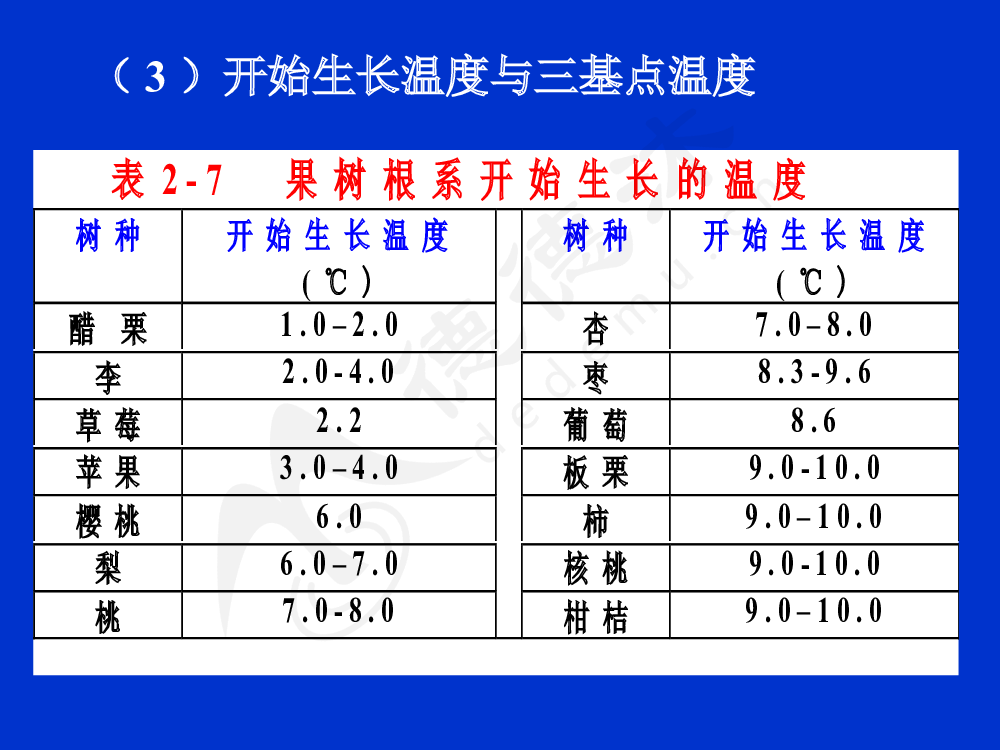 （3）开始生长温度与三基点温度

表 2-7　果树根系开始生长的温度

| 树种 | 开始生长温度（℃） | 树种 | 开始生长温度（℃） |
|---|---|---|---|
| 醋栗 | 1.0–2.0 | 杏 | 7.0–8.0 |
| 李 | 2.0-4.0 | 枣 | 8.3-9.6 |
| 草莓 | 2.2 | 葡萄 | 8.6 |
| 苹果 | 3.0–4.0 | 板栗 | 9.0-10.0 |
| 樱桃 | 6.0 | 柿 | 9.0–10.0 |
| 梨 | 6.0–7.0 | 核桃 | 9.0-10.0 |
| 桃 | 7.0-8.0 | 柑桔 | 9.0–10.0 |